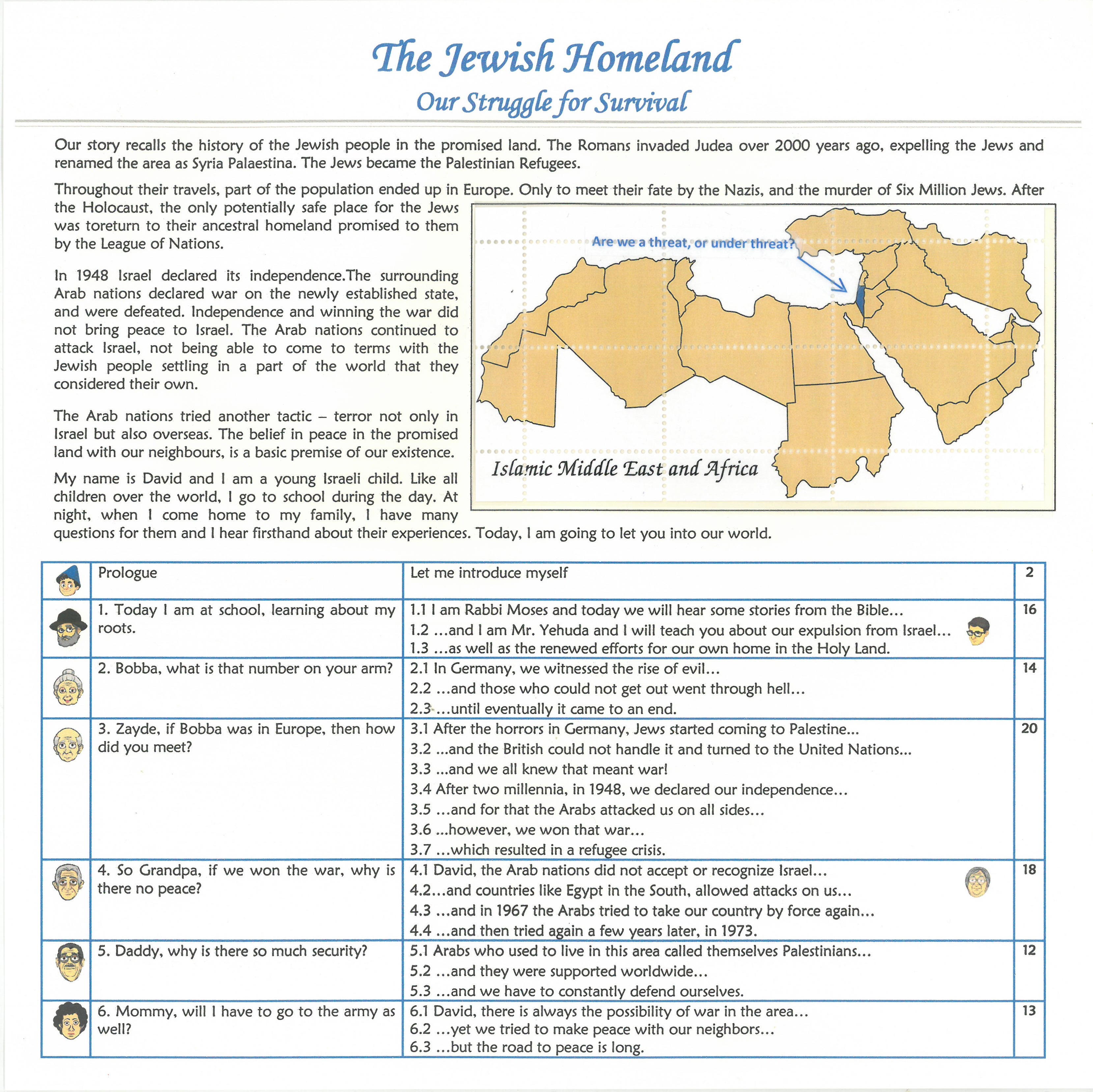 The Jewish Homeland
Our Struggle for Survival

Our story recalls the history of the Jewish people in the promised land. The Romans invaded Judea over 2000 years ago, expelling the Jews and renamed the area as Syria Palaestina. The Jews became the Palestinian Refugees.

Throughout their travels, part of the population ended up in Europe. Only to meet their fate by the Nazis, and the murder of Six Million Jews. After the Holocaust, the only potentially safe place for the Jews was toreturn to their ancestral homeland promised to them by the League of Nations.

In 1948 Israel declared its independence.The surrounding Arab nations declared war on the newly established state, and were defeated. Independence and winning the war did not bring peace to Israel. The Arab nations continued to attack Israel, not being able to come to terms with the Jewish people settling in a part of the world that they considered their own.

The Arab nations tried another tactic – terror not only in Israel but also overseas. The belief in peace in the promised land with our neighbours, is a basic premise of our existence.

My name is David and I am a young Israeli child. Like all children over the world, I go to school during the day. At night, when I come home to my family, I have many questions for them and I hear firsthand about their experiences. Today, I am going to let you into our world.

Are we a threat, or under threat?

Islamic Middle East and Africa

| | Prologue | Let me introduce myself | 2 |
|---|---|---|---|
| | 1. Today I am at school, learning about my roots. | 1.1 I am Rabbi Moses and today we will hear some stories from the Bible... 1.2 ...and I am Mr. Yehuda and I will teach you about our expulsion from Israel... 1.3 ...as well as the renewed efforts for our own home in the Holy Land. | 16 |
| | 2. Bobba, what is that number on your arm? | 2.1 In Germany, we witnessed the rise of evil... 2.2 ...and those who could not get out went through hell... 2.3 ...until eventually it came to an end. | 14 |
| | 3. Zayde, if Bobba was in Europe, then how did you meet? | 3.1 After the horrors in Germany, Jews started coming to Palestine... 3.2 ...and the British could not handle it and turned to the United Nations... 3.3 ...and we all knew that meant war! 3.4 After two millennia, in 1948, we declared our independence... 3.5 ...and for that the Arabs attacked us on all sides... 3.6 ...however, we won that war... 3.7 ...which resulted in a refugee crisis. | 20 |
| | 4. So Grandpa, if we won the war, why is there no peace? | 4.1 David, the Arab nations did not accept or recognize Israel... 4.2...and countries like Egypt in the South, allowed attacks on us... 4.3 ...and in 1967 the Arabs tried to take our country by force again... 4.4 ...and then tried again a few years later, in 1973. | 18 |
| | 5. Daddy, why is there so much security? | 5.1 Arabs who used to live in this area called themselves Palestinians... 5.2 ...and they were supported worldwide... 5.3 ...and we have to constantly defend ourselves. | 12 |
| | 6. Mommy, will I have to go to the army as well? | 6.1 David, there is always the possibility of war in the area... 6.2 ...yet we tried to make peace with our neighbors... 6.3 ...but the road to peace is long. | 13 |